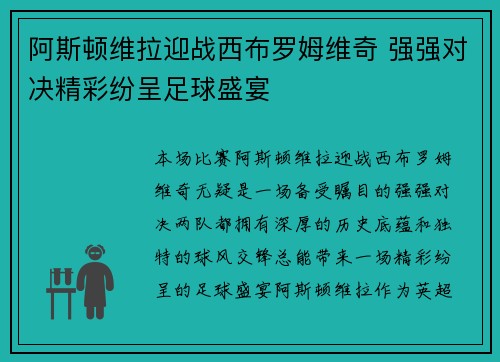 阿斯顿维拉迎战西布罗姆维奇 强强对决精彩纷呈足球盛宴

本场比赛阿斯顿维拉迎战西布罗姆维奇无疑是一场备受瞩目的强强对决两队都拥有深厚的历史底蕴和独特的球风交锋总能带来一场精彩纷呈的足球盛宴阿斯顿维拉作为英超